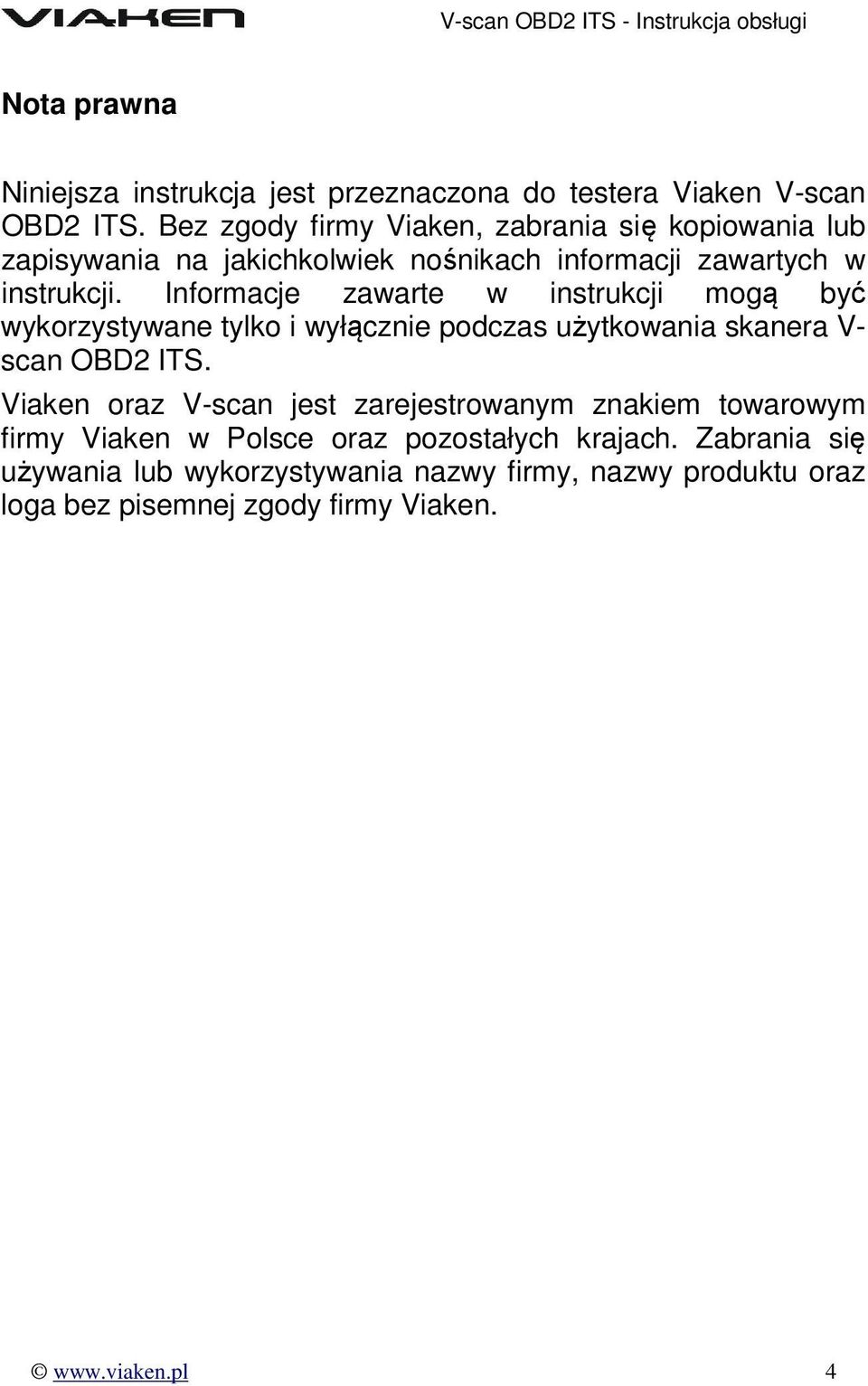 VIAKEN V-scan OBD2 ITS - Instrukcja obsługi

Nota prawna

Niniejsza instrukcja jest przeznaczona do testera Viaken V-scan OBD2 ITS. Bez zgody firmy Viaken, zabrania się kopiowania lub zapisywania na jakichkolwiek nośnikach informacji zawartych w instrukcji. Informacje zawarte w instrukcji mogą być wykorzystywane tylko i wyłącznie podczas użytkowania skanera V-scan OBD2 ITS.

Viaken oraz V-scan jest zarejestrowanym znakiem towarowym firmy Viaken w Polsce oraz pozostałych krajach. Zabrania się używania lub wykorzystywania nazwy firmy, nazwy produktu oraz loga bez pisemnej zgody firmy Viaken.

© www.viaken.pl 4